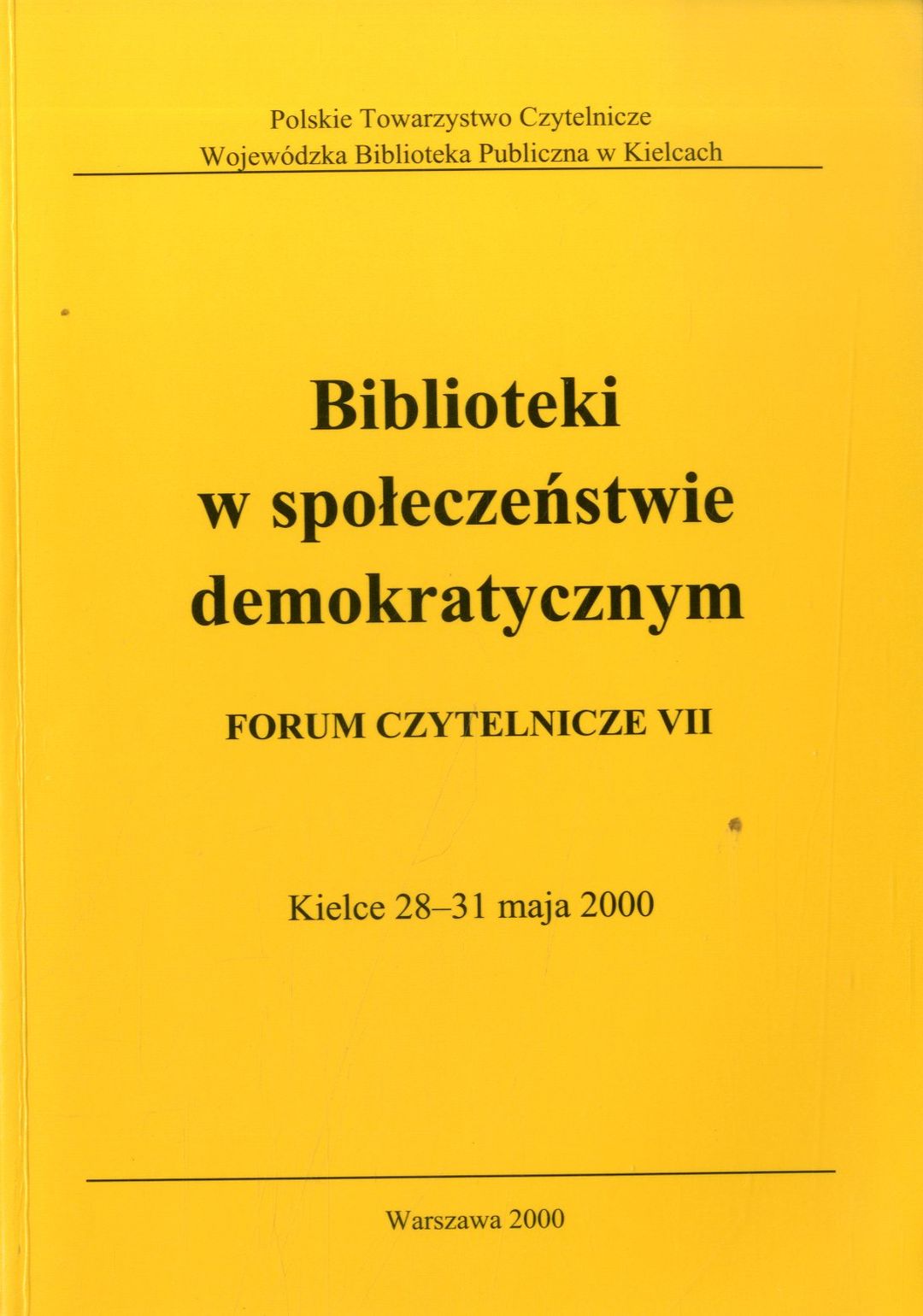 Polskie Towarzystwo Czytelnicze
Wojewódzka Biblioteka Publiczna w Kielcach

Biblioteki
w społeczeństwie
demokratycznym

FORUM CZYTELNICZE VII

Kielce 28–31 maja 2000

Warszawa 2000